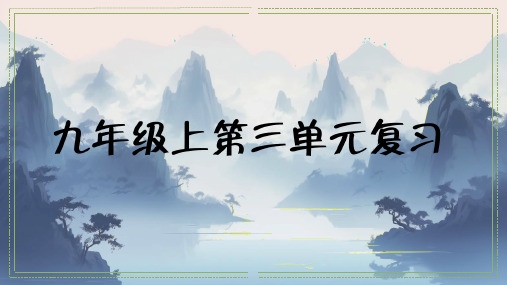 九年级上第三单元复习